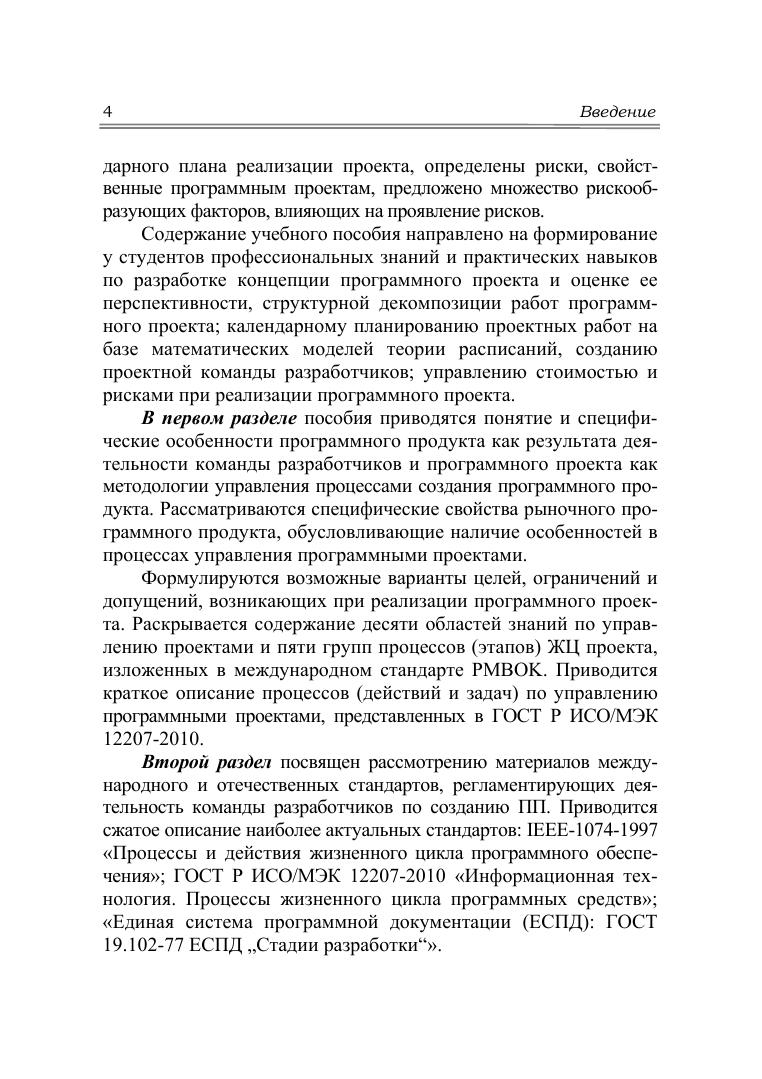 4

Введение

дарного плана реализации проекта, определены риски, свойственные программным проектам, предложено множество рискообразующих факторов, влияющих на проявление рисков.

Содержание учебного пособия направлено на формирование у студентов профессиональных знаний и практических навыков по разработке концепции программного проекта и оценке ее перспективности, структурной декомпозиции работ программного проекта; календарному планированию проектных работ на базе математических моделей теории расписаний, созданию проектной команды разработчиков; управлению стоимостью и рисками при реализации программного проекта.

В первом разделе пособия приводятся понятие и специфические особенности программного продукта как результата деятельности команды разработчиков и программного проекта как методологии управления процессами создания программного продукта. Рассматриваются специфические свойства рыночного программного продукта, обусловливающие наличие особенностей в процессах управления программными проектами.

Формулируются возможные варианты целей, ограничений и допущений, возникающих при реализации программного проекта. Раскрывается содержание десяти областей знаний по управлению проектами и пяти групп процессов (этапов) ЖЦ проекта, изложенных в международном стандарте PMBOK. Приводится краткое описание процессов (действий и задач) по управлению программными проектами, представленных в ГОСТ Р ИСО/МЭК 12207-2010.

Второй раздел посвящен рассмотрению материалов международного и отечественных стандартов, регламентирующих деятельность команды разработчиков по созданию ПП. Приводится сжатое описание наиболее актуальных стандартов: IEEE-1074-1997 «Процессы и действия жизненного цикла программного обеспечения»; ГОСТ Р ИСО/МЭК 12207-2010 «Информационная технология. Процессы жизненного цикла программных средств»; «Единая система программной документации (ЕСПД): ГОСТ 19.102-77 ЕСПД „Стадии разработки“».